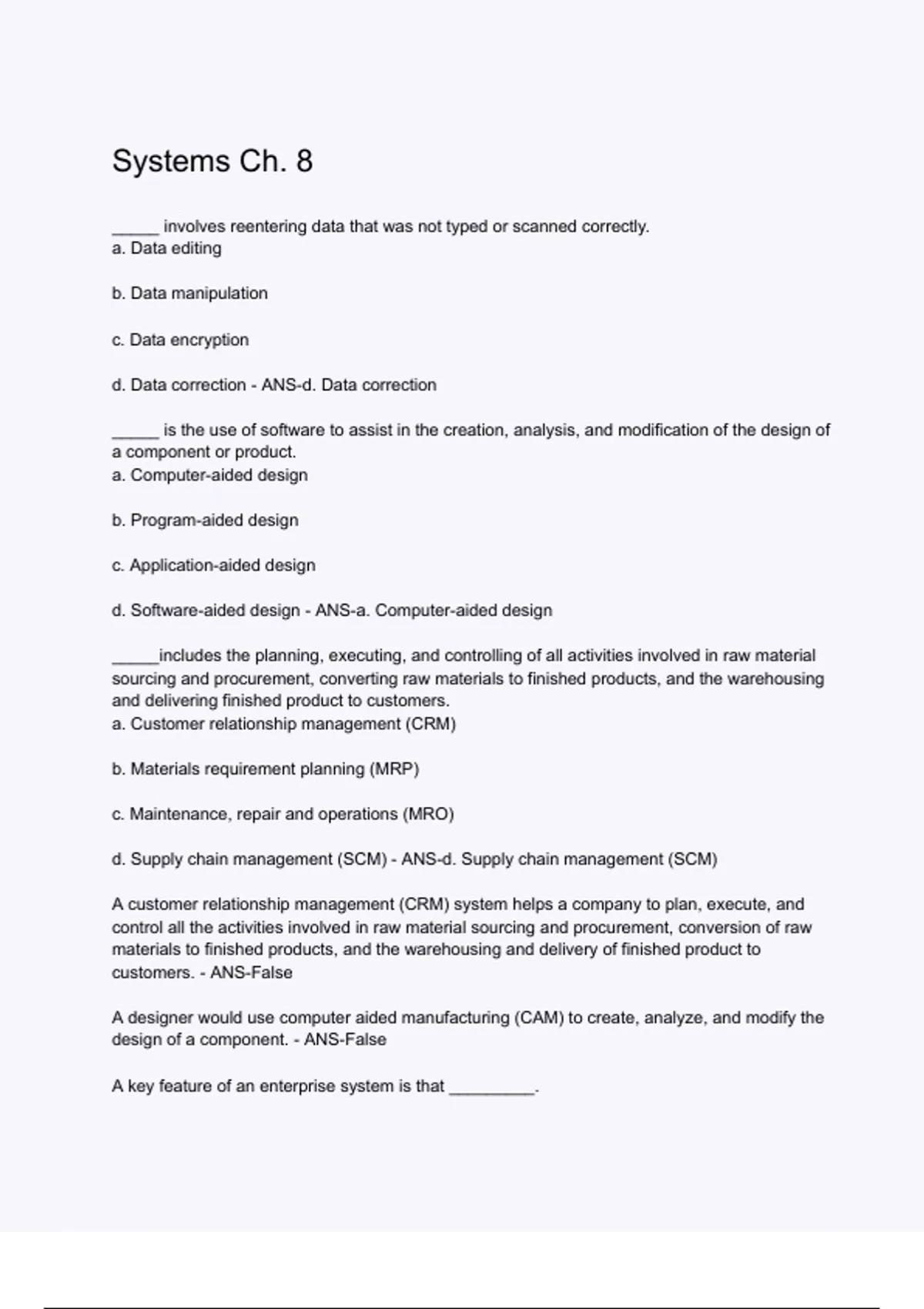 Systems Ch. 8

_____ involves reentering data that was not typed or scanned correctly.
a. Data editing

b. Data manipulation

c. Data encryption

d. Data correction - ANS-d. Data correction

_____ is the use of software to assist in the creation, analysis, and modification of the design of a component or product.
a. Computer-aided design

b. Program-aided design

c. Application-aided design

d. Software-aided design - ANS-a. Computer-aided design

_____includes the planning, executing, and controlling of all activities involved in raw material sourcing and procurement, converting raw materials to finished products, and the warehousing and delivering finished product to customers.
a. Customer relationship management (CRM)

b. Materials requirement planning (MRP)

c. Maintenance, repair and operations (MRO)

d. Supply chain management (SCM) - ANS-d. Supply chain management (SCM)

A customer relationship management (CRM) system helps a company to plan, execute, and control all the activities involved in raw material sourcing and procurement, conversion of raw materials to finished products, and the warehousing and delivery of finished product to customers. - ANS-False

A designer would use computer aided manufacturing (CAM) to create, analyze, and modify the design of a component. - ANS-False

A key feature of an enterprise system is that _________.